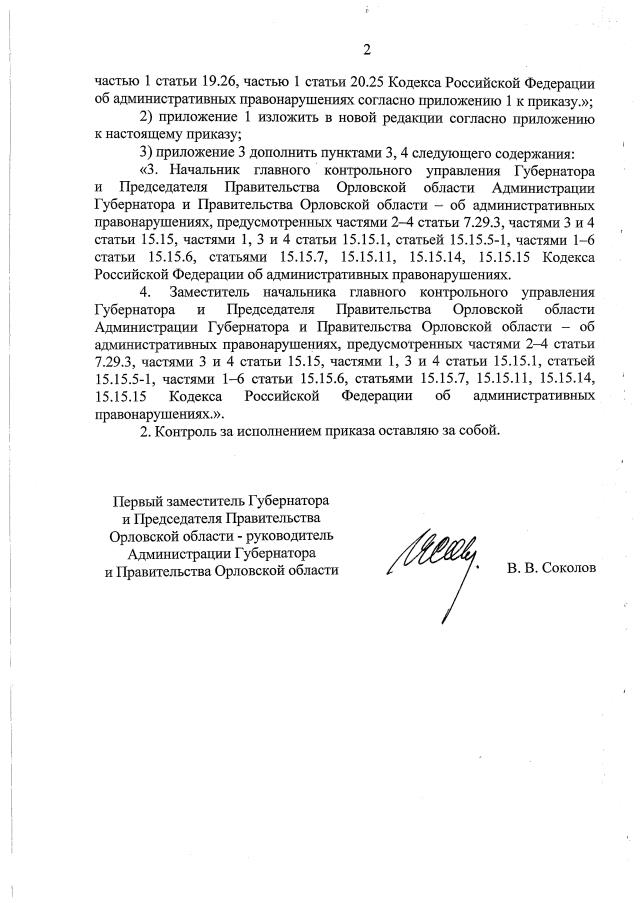 2

частью 1 статьи 19.26, частью 1 статьи 20.25 Кодекса Российской Федерации об административных правонарушениях согласно приложению 1 к приказу.»;

2) приложение 1 изложить в новой редакции согласно приложению к настоящему приказу;

3) приложение 3 дополнить пунктами 3, 4 следующего содержания:

«3. Начальник главного контрольного управления Губернатора и Председателя Правительства Орловской области Администрации Губернатора и Правительства Орловской области – об административных правонарушениях, предусмотренных частями 2–4 статьи 7.29.3, частями 3 и 4 статьи 15.15, частями 1, 3 и 4 статьи 15.15.1, статьей 15.15.5-1, частями 1–6 статьи 15.15.6, статьями 15.15.7, 15.15.11, 15.15.14, 15.15.15 Кодекса Российской Федерации об административных правонарушениях.

4. Заместитель начальника главного контрольного управления Губернатора и Председателя Правительства Орловской области Администрации Губернатора и Правительства Орловской области – об административных правонарушениях, предусмотренных частями 2–4 статьи 7.29.3, частями 3 и 4 статьи 15.15, частями 1, 3 и 4 статьи 15.15.1, статьей 15.15.5-1, частями 1–6 статьи 15.15.6, статьями 15.15.7, 15.15.11, 15.15.14, 15.15.15 Кодекса Российской Федерации об административных правонарушениях.».

2. Контроль за исполнением приказа оставляю за собой.

Первый заместитель Губернатора и Председателя Правительства Орловской области - руководитель Администрации Губернатора и Правительства Орловской области

В. В. Соколов